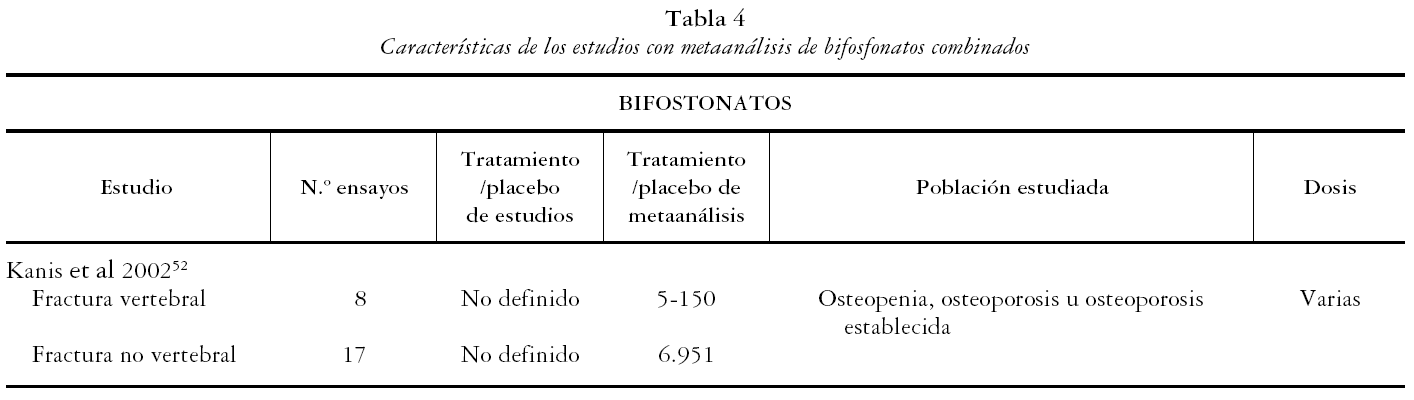 Tabla 4
Características de los estudios con metaanálisis de bifosfonatos combinados

BIFOSTONATOS

| Estudio | N.º ensayos | Tratamiento /placebo de estudios | Tratamiento /placebo de metaanálisis | Población estudiada | Dosis |
|---|---|---|---|---|---|
| Kanis et al 2002$^{52}$ | | | | | |
| Fractura vertebral | 8 | No definido | 5-150 | Osteopenia, osteoporosis u osteoporosis establecida | Varias |
| Fractura no vertebral | 17 | No definido | 6.951 | | |